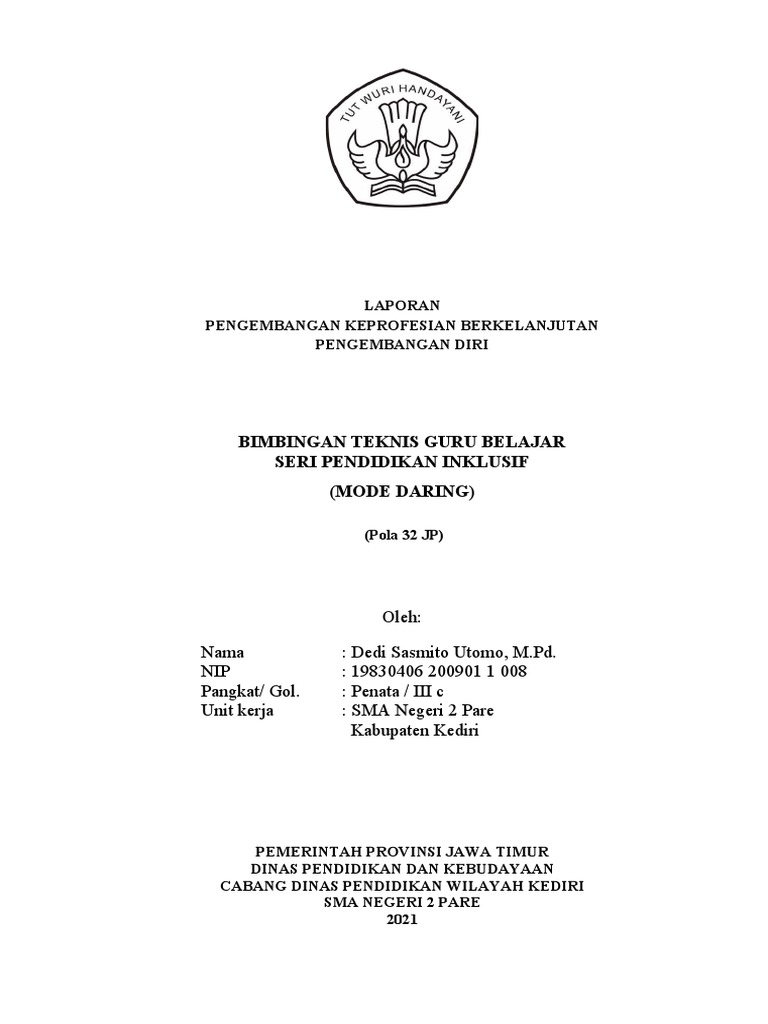 TUT WURI HANDAYANI

LAPORAN
PENGEMBANGAN KEPROFESIAN BERKELANJUTAN
PENGEMBANGAN DIRI

BIMBINGAN TEKNIS GURU BELAJAR
SERI PENDIDIKAN INKLUSIF
(MODE DARING)

(Pola 32 JP)

Oleh:

Nama : Dedi Sasmito Utomo, M.Pd.
NIP : 19830406 200901 1 008
Pangkat/ Gol. : Penata / III c
Unit kerja : SMA Negeri 2 Pare
Kabupaten Kediri

PEMERINTAH PROVINSI JAWA TIMUR
DINAS PENDIDIKAN DAN KEBUDAYAAN
CABANG DINAS PENDIDIKAN WILAYAH KEDIRI
SMA NEGERI 2 PARE
2021